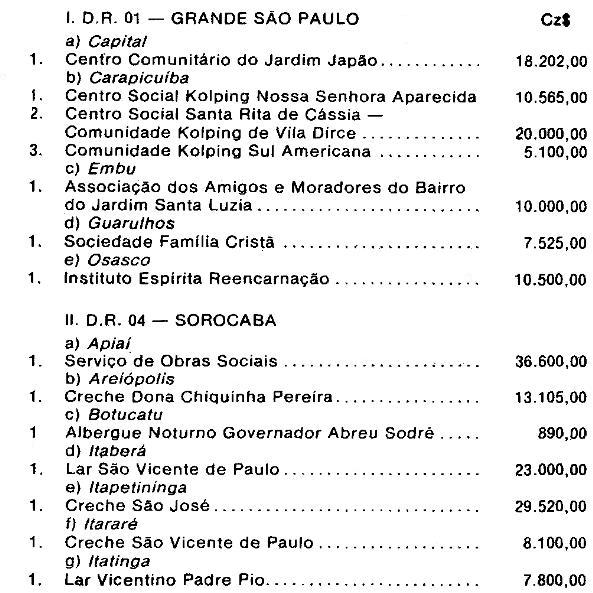 I. D.R. 01 — GRANDE SÃO PAULO Cz$

a) Capital
1. Centro Comunitário do Jardim Japão 18.202,00
b) Carapicuíba
1. Centro Social Kolping Nossa Senhora Aparecida 10.565,00
2. Centro Social Santa Rita de Cássia — Comunidade Kolping de Vila Dirce 20.000,00
3. Comunidade Kolping Sul Americana 5.100,00
c) Embu
1. Associação dos Amigos e Moradores do Bairro do Jardim Santa Luzia 10.000,00
d) Guarulhos
1. Sociedade Família Cristã 7.525,00
e) Osasco
1. Instituto Espírita Reencarnação 10.500,00

II. D.R. 04 — SOROCABA

a) Apiaí
1. Serviço de Obras Sociais 36.600,00
b) Areiópolis
1. Creche Dona Chiquinha Pereira 13.105,00
c) Botucatu
1 Albergue Noturno Governador Abreu Sodré 890,00
d) Itaberá
1. Lar São Vicente de Paulo 23.000,00
e) Itapetininga
1. Creche São José 29.520,00
f) Itararé
1. Creche São Vicente de Paulo 8.100,00
g) Itatinga
1. Lar Vicentino Padre Pio 7.800,00